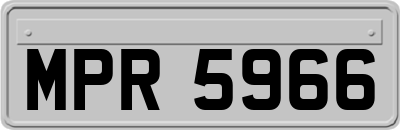 MPR 5966